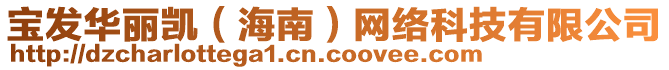 宝发华丽凯（海南）网络科技有限公司
http://dzcharlottega1.cn.coovee.com